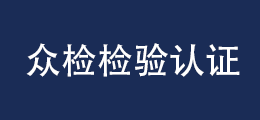 众检检验认证